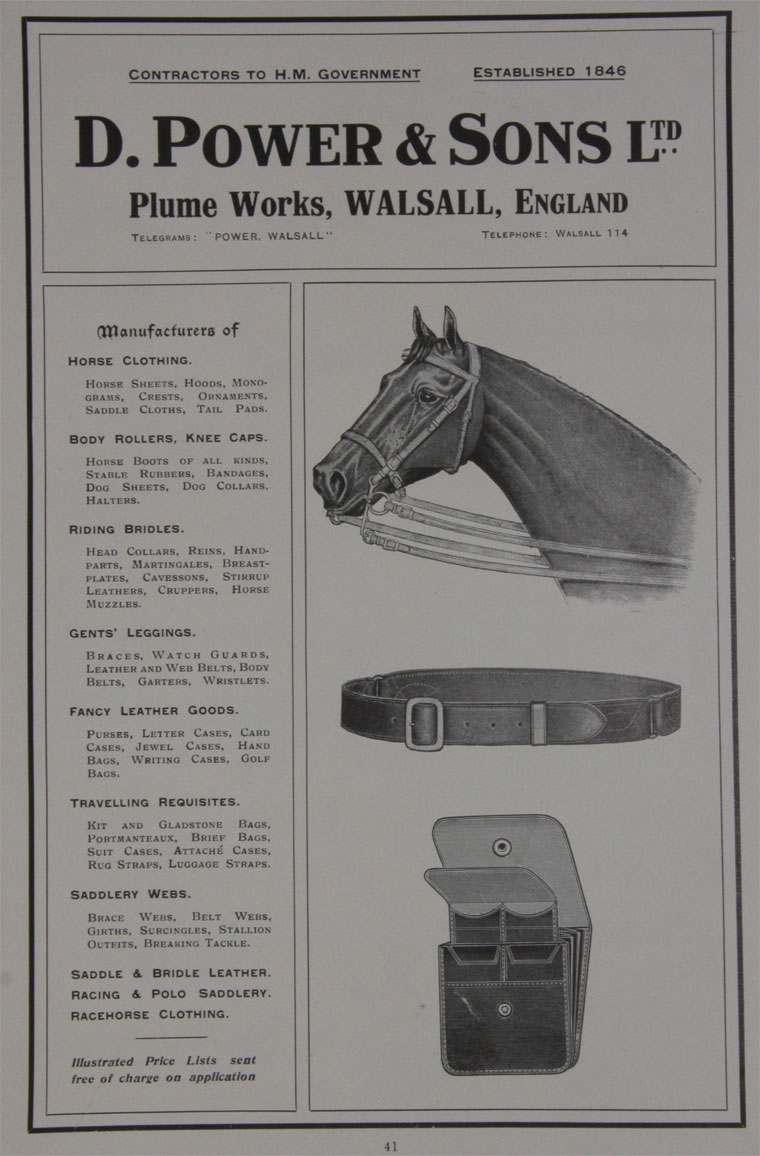 CONTRACTORS TO H.M. GOVERNMENT

ESTABLISHED 1846

D. POWER & SONS LTD.

Plume Works, WALSALL, ENGLAND

TELEGRAMS: "POWER, WALSALL"

TELEPHONE: WALSALL 114

Manufacturers of

HORSE CLOTHING.

HORSE SHEETS, HOODS, MONOGRAMS, CRESTS, ORNAMENTS, SADDLE CLOTHS, TAIL PADS.

BODY ROLLERS, KNEE CAPS.

HORSE BOOTS OF ALL KINDS, STABLE RUBBERS, BANDAGES, DOG SHEETS, DOG COLLARS, HALTERS.

RIDING BRIDLES.

HEAD COLLARS, REINS, HANDPARTS, MARTINGALES, BREASTPLATES, CAVESSONS, STIRRUP LEATHERS, CRUPPERS, HORSE MUZZLES.

GENTS' LEGGINGS.

BRACES, WATCH GUARDS, LEATHER AND WEB BELTS, BODY BELTS, GARTERS, WRISTLETS.

FANCY LEATHER GOODS.

PURSES, LETTER CASES, CARD CASES, JEWEL CASES, HAND BAGS, WRITING CASES, GOLF BAGS.

TRAVELLING REQUISITES.

KIT AND GLADSTONE BAGS, PORTMANTEAUX, BRIEF BAGS, SUIT CASES, ATTACHÉ CASES, RUG STRAPS, LUGGAGE STRAPS.

SADDLERY WEBS.

BRACE WEBS, BELT WEBS, GIRTHS, SURCINGLES, STALLION OUTFITS, BREAKING TACKLE.

SADDLE & BRIDLE LEATHER.
RACING & POLO SADDLERY.
RACEHORSE CLOTHING.

Illustrated Price Lists sent free of charge on application

41